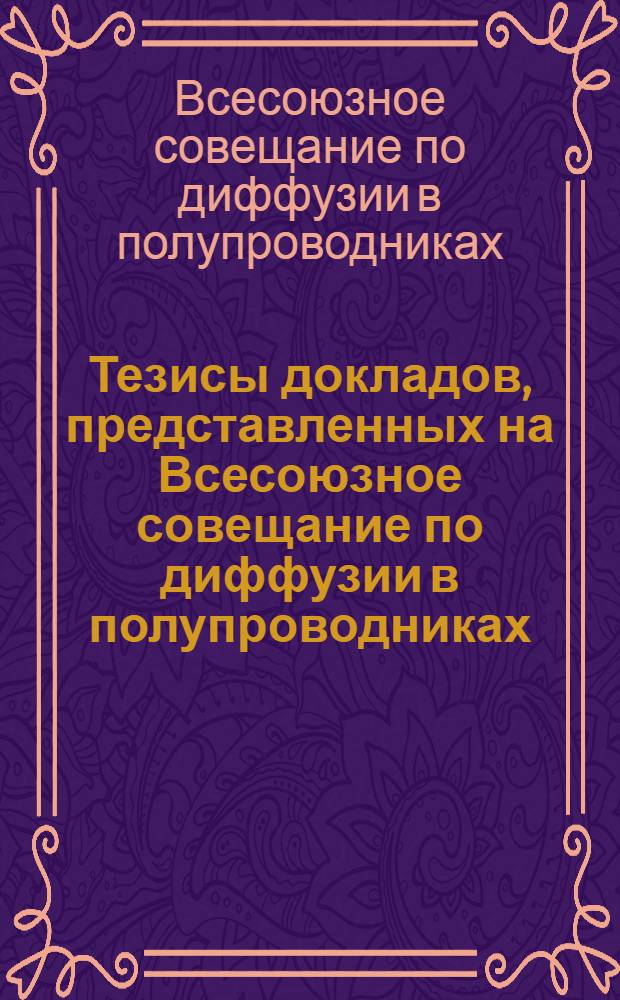 Всесоюзное совещание по диффузии в полупроводниках

Тезисы докладов, представленных на Всесоюзное совещание по диффузии в полупроводниках